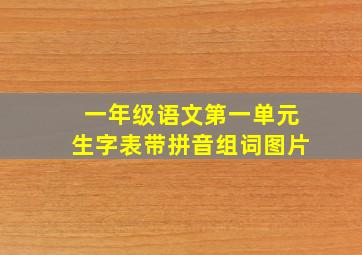 一年级语文第一单元
生字表带拼音组词图片